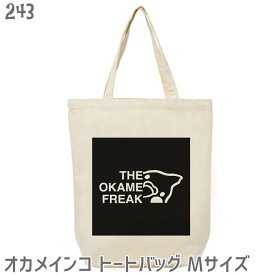 243

THE
OKAME
FREAK

オカメインコ トートバッグ Mサイズ